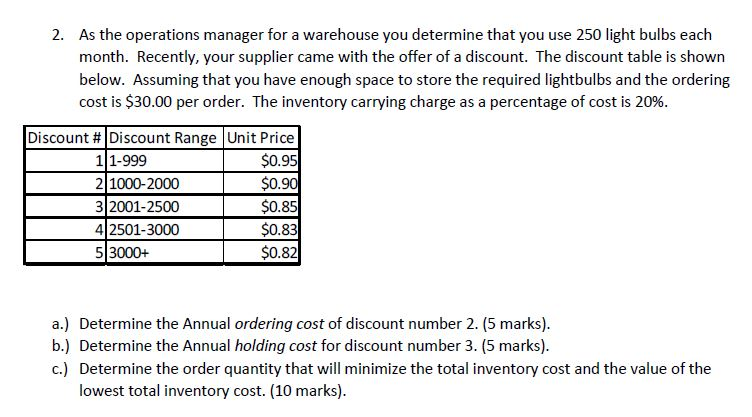 2. As the operations manager for a warehouse you determine that you use 250 light bulbs each month. Recently, your supplier came with the offer of a discount. The discount table is shown below. Assuming that you have enough space to store the required lightbulbs and the ordering cost is \$30.00 per order. The inventory carrying charge as a percentage of cost is 20%.

| Discount # | Discount Range | Unit Price |
|---|---|---|
| 1 | 1-999 | \$0.95 |
| 2 | 1000-2000 | \$0.90 |
| 3 | 2001-2500 | \$0.85 |
| 4 | 2501-3000 | \$0.83 |
| 5 | 3000+ | \$0.82 |

a.) Determine the Annual ordering cost of discount number 2. (5 marks).
b.) Determine the Annual holding cost for discount number 3. (5 marks).
c.) Determine the order quantity that will minimize the total inventory cost and the value of the lowest total inventory cost. (10 marks).